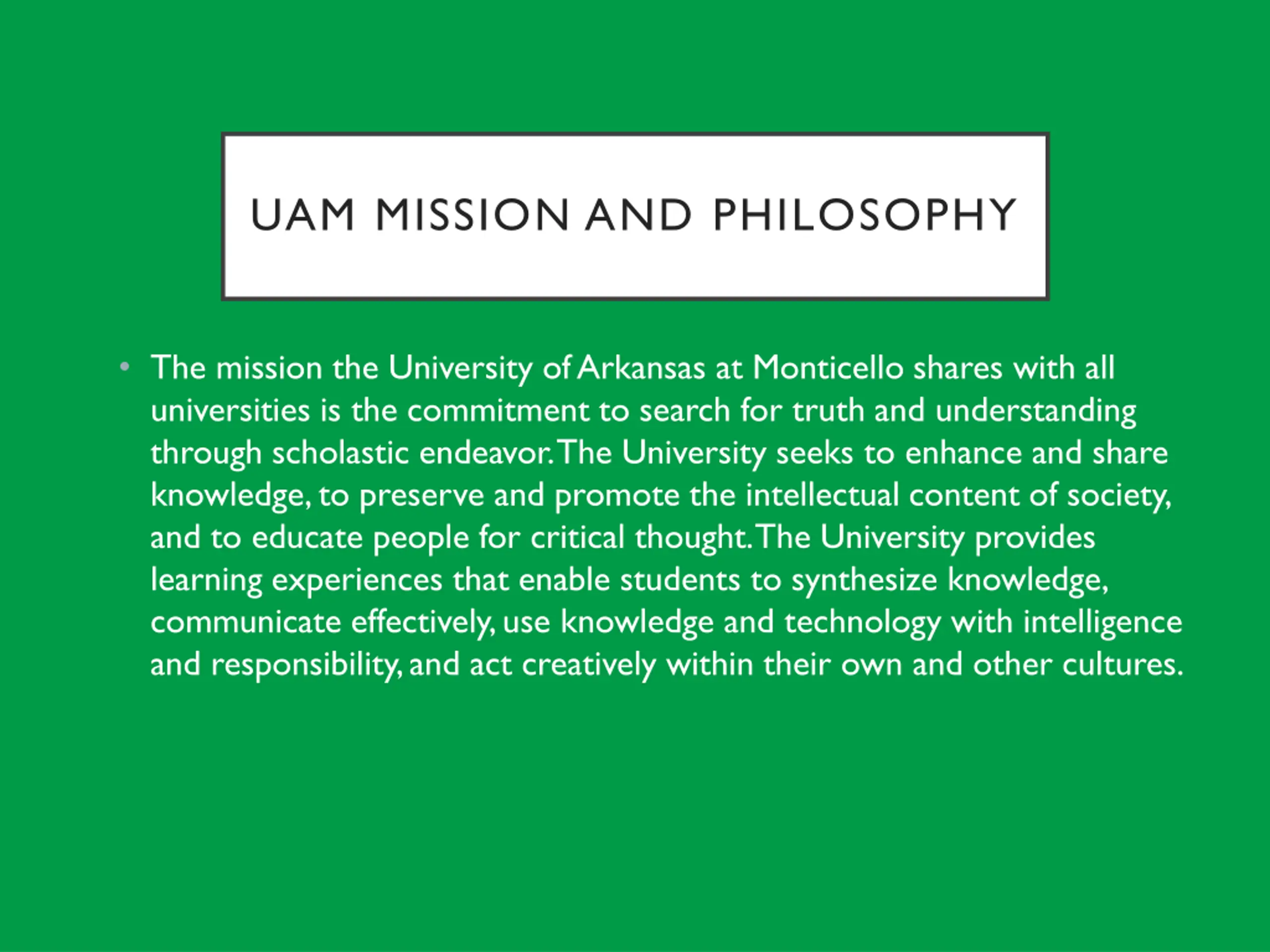 UAM MISSION AND PHILOSOPHY

• The mission the University of Arkansas at Monticello shares with all universities is the commitment to search for truth and understanding through scholastic endeavor. The University seeks to enhance and share knowledge, to preserve and promote the intellectual content of society, and to educate people for critical thought. The University provides learning experiences that enable students to synthesize knowledge, communicate effectively, use knowledge and technology with intelligence and responsibility, and act creatively within their own and other cultures.